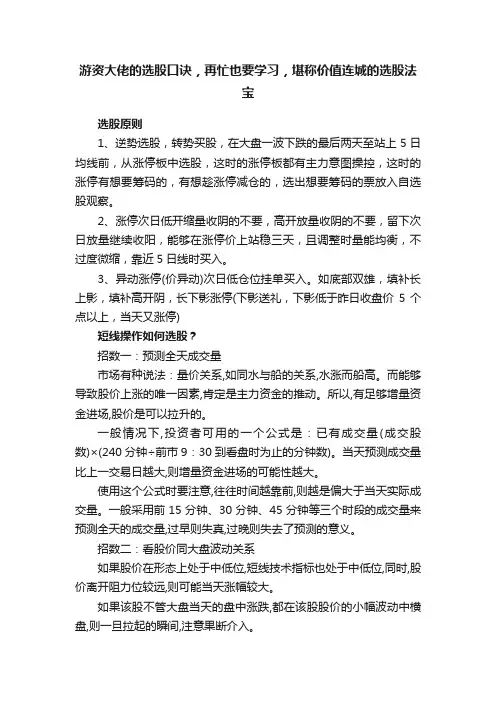 游资大佬的选股口诀，再忙也要学习，堪称价值连城的选股法宝

选股原则

1、逆势选股，转势买股，在大盘一波下跌的最后两天至站上 5 日均线前，从涨停板中选股，这时的涨停板都有主力意图操控，这时的涨停有想要筹码的，有想趁涨停减仓的，选出想要筹码的票放入自选股观察。

2、涨停次日低开缩量收阴的不要，高开放量收阴的不要，留下次日放量继续收阳，能够在涨停价上站稳三天，且调整时量能均衡，不过度微缩，靠近 5 日线时买入。

3、异动涨停(价异动)次日低仓位挂单买入。如底部双雄，填补长上影，填补高开阴，长下影涨停(下影送礼，下影低于昨日收盘价 5 个点以上，当天又涨停)

短线操作如何选股？

招数一：预测全天成交量

市场有种说法：量价关系,如同水与船的关系,水涨而船高。而能够导致股价上涨的唯一因素,肯定是主力资金的推动。所以,有足够增量资金进场,股价是可以拉升的。

一般情况下,投资者可用的一个公式是：已有成交量(成交股数)×(240 分钟÷前市 9：30 到看盘时为止的分钟数)。当天预测成交量比上一交易日越大,则增量资金进场的可能性越大。

使用这个公式时要注意,往往时间越靠前,则越是偏大于当天实际成交量。一般采用前 15 分钟、30 分钟、45 分钟等三个时段的成交量来预测全天的成交量,过早则失真,过晚则失去了预测的意义。

招数二：看股价同大盘波动关系

如果股价在形态上处于中低位,短线技术指标也处于中低位,同时,股价离开阻力位较远,则可能当天涨幅较大。

如果该股不管大盘当天的盘中涨跌,都在该股股价的小幅波动中横盘,则一旦拉起的瞬间,注意果断介入。